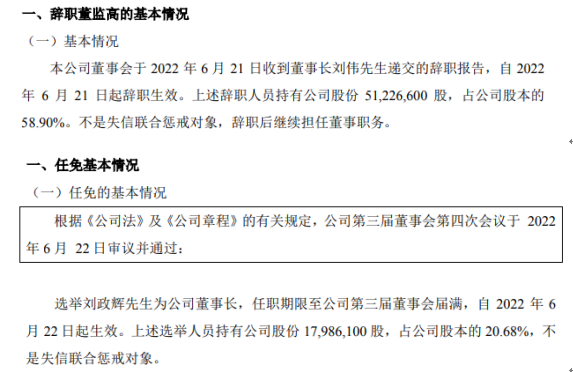 一、辞职董监高的基本情况

（一）基本情况

本公司董事会于 2022 年 6 月 21 日收到董事长刘伟先生递交的辞职报告，自 2022 年 6 月 21 日起辞职生效。上述辞职人员持有公司股份 51,226,600 股，占公司股本的 58.90%。不是失信联合惩戒对象，辞职后继续担任董事职务。

一、任免基本情况

（一）任免的基本情况

根据《公司法》及《公司章程》的有关规定，公司第三届董事会第四次会议于 2022 年 6 月 22 日审议并通过：

选举刘政辉先生为公司董事长，任职期限至公司第三届董事会届满，自 2022 年 6 月 22 日起生效。上述选举人员持有公司股份 17,986,100 股，占公司股本的 20.68%，不是失信联合惩戒对象。